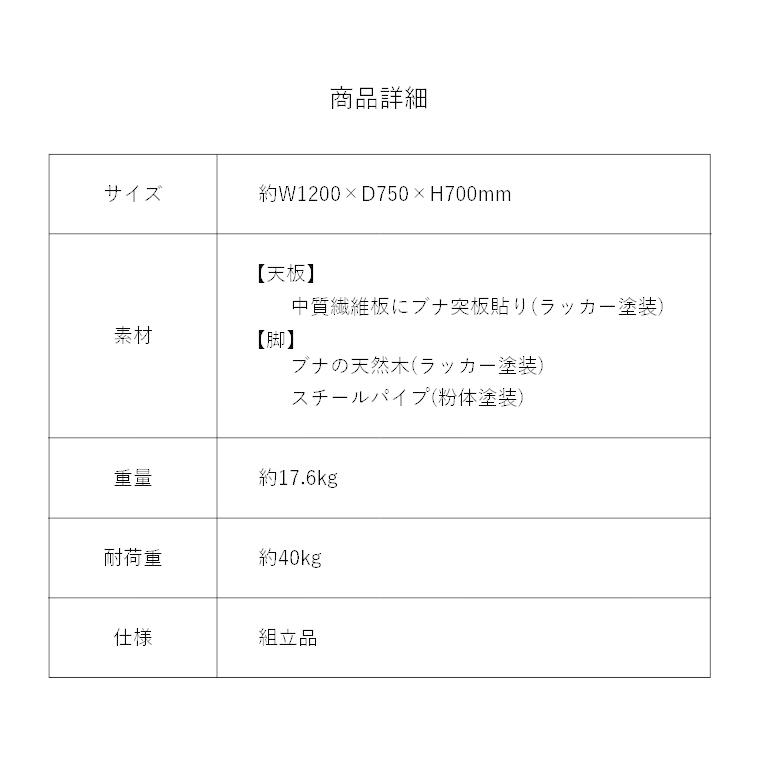 商品詳細

| サイズ | 約W1200×D750×H700mm |
|---|---|
| 素材 | 【天板】 中質繊維板にブナ突板貼り(ラッカー塗装) 【脚】 ブナの天然木(ラッカー塗装) スチールパイプ(粉体塗装) |
| 重量 | 約17.6kg |
| 耐荷重 | 約40kg |
| 仕様 | 組立品 |